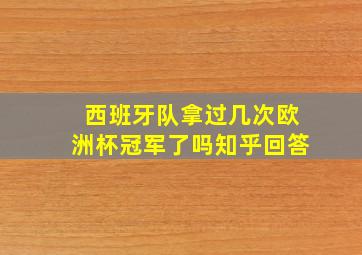 西班牙队拿过几次欧洲杯冠军了吗知乎回答